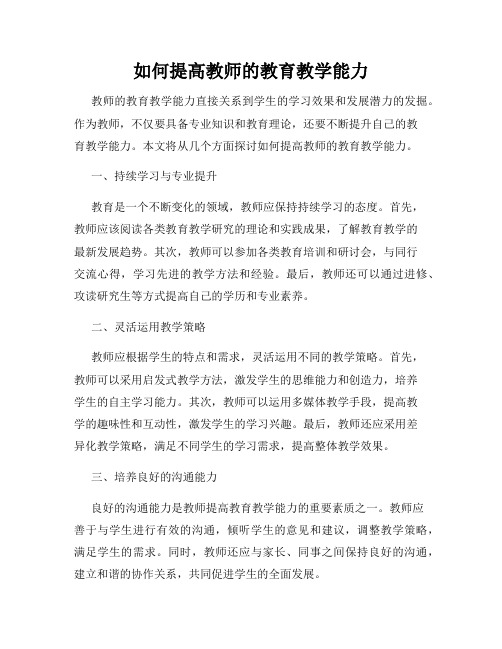 如何提高教师的教育教学能力

教师的教育教学能力直接关系到学生的学习效果和发展潜力的发掘。作为教师，不仅要具备专业知识和教育理论，还要不断提升自己的教育教学能力。本文将从几个方面探讨如何提高教师的教育教学能力。

一、持续学习与专业提升

教育是一个不断变化的领域，教师应保持持续学习的态度。首先，教师应该阅读各类教育教学研究的理论和实践成果，了解教育教学的最新发展趋势。其次，教师可以参加各类教育培训和研讨会，与同行交流心得，学习先进的教学方法和经验。最后，教师还可以通过进修、攻读研究生等方式提高自己的学历和专业素养。

二、灵活运用教学策略

教师应根据学生的特点和需求，灵活运用不同的教学策略。首先，教师可以采用启发式教学方法，激发学生的思维能力和创造力，培养学生的自主学习能力。其次，教师可以运用多媒体教学手段，提高教学的趣味性和互动性，激发学生的学习兴趣。最后，教师还应采用差异化教学策略，满足不同学生的学习需求，提高整体教学效果。

三、培养良好的沟通能力

良好的沟通能力是教师提高教育教学能力的重要素质之一。教师应善于与学生进行有效的沟通，倾听学生的意见和建议，调整教学策略，满足学生的需求。同时，教师还应与家长、同事之间保持良好的沟通，建立和谐的协作关系，共同促进学生的全面发展。